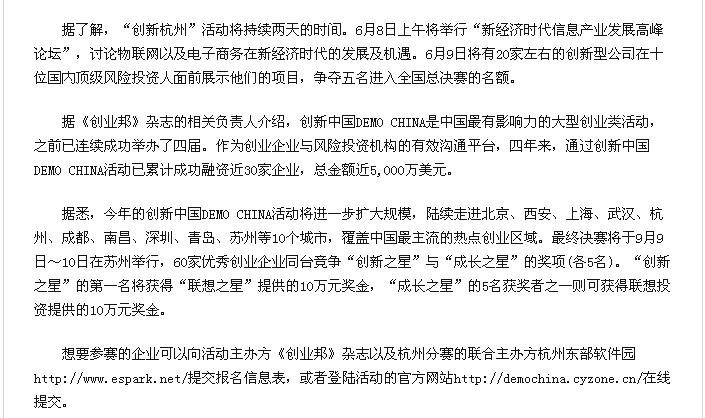 据了解，“创新杭州”活动将持续两天的时间。6月8日上午将举行“新经济时代信息产业发展高峰论坛”，讨论物联网以及电子商务在新经济时代的发展及机遇。6月9日将有20家左右的创新型公司在十位国内顶级风险投资人面前展示他们的项目，争夺五名进入全国总决赛的名额。

据《创业邦》杂志的相关负责人介绍，创新中国DEMO CHINA是中国最有影响力的大型创业类活动，之前已连续成功举办了四届。作为创业企业与风险投资机构的有效沟通平台，四年来，通过创新中国DEMO CHINA活动已累计成功融资近30家企业，总金额近5,000万美元。

据悉，今年的创新中国DEMO CHINA活动将进一步扩大规模，陆续走进北京、西安、上海、武汉、杭州、成都、南昌、深圳、青岛、苏州等10个城市，覆盖中国最主流的热点创业区域。最终决赛将于9月9日～10日在苏州举行，60家优秀创业企业同台竞争“创新之星”与“成长之星”的奖项(各5名)。“创新之星”的第一名将获得“联想之星”提供的10万元奖金，“成长之星”的5名获奖者之一则可获得联想投资提供的10万元奖金。

想要参赛的企业可以向活动主办方《创业邦》杂志以及杭州分赛的联合主办方杭州东部软件园http://www.espark.net/提交报名信息表，或者登陆活动的官方网站http://demochina.cyzone.cn/在线提交。